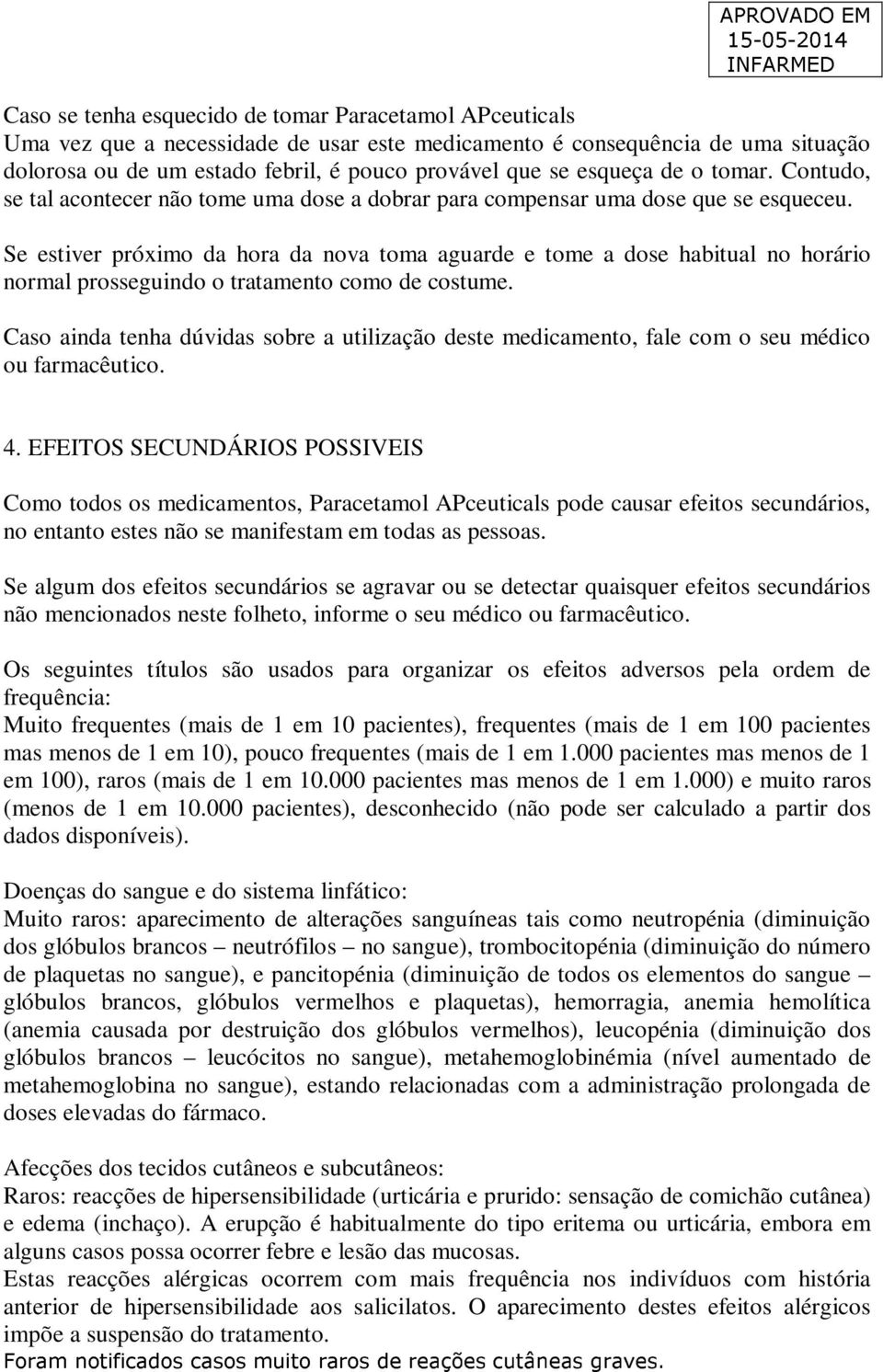 APROVADO EM
15-05-2014
INFARMED

Caso se tenha esquecido de tomar Paracetamol APceuticals
Uma vez que a necessidade de usar este medicamento é consequência de uma situação dolorosa ou de um estado febril, é pouco provável que se esqueça de o tomar. Contudo, se tal acontecer não tome uma dose a dobrar para compensar uma dose que se esqueceu.

Se estiver próximo da hora da nova toma aguarde e tome a dose habitual no horário normal prosseguindo o tratamento como de costume.

Caso ainda tenha dúvidas sobre a utilização deste medicamento, fale com o seu médico ou farmacêutico.

4. EFEITOS SECUNDÁRIOS POSSIVEIS

Como todos os medicamentos, Paracetamol APceuticals pode causar efeitos secundários, no entanto estes não se manifestam em todas as pessoas.

Se algum dos efeitos secundários se agravar ou se detectar quaisquer efeitos secundários não mencionados neste folheto, informe o seu médico ou farmacêutico.

Os seguintes títulos são usados para organizar os efeitos adversos pela ordem de frequência:
Muito frequentes (mais de 1 em 10 pacientes), frequentes (mais de 1 em 100 pacientes mas menos de 1 em 10), pouco frequentes (mais de 1 em 1.000 pacientes mas menos de 1 em 100), raros (mais de 1 em 10.000 pacientes mas menos de 1 em 1.000) e muito raros (menos de 1 em 10.000 pacientes), desconhecido (não pode ser calculado a partir dos dados disponíveis).

Doenças do sangue e do sistema linfático:
Muito raros: aparecimento de alterações sanguíneas tais como neutropénia (diminuição dos glóbulos brancos – neutrófilos – no sangue), trombocitopénia (diminuição do número de plaquetas no sangue), e pancitopénia (diminuição de todos os elementos do sangue – glóbulos brancos, glóbulos vermelhos e plaquetas), hemorragia, anemia hemolítica (anemia causada por destruição dos glóbulos vermelhos), leucopénia (diminuição dos glóbulos brancos – leucócitos no sangue), metahemoglobinémia (nível aumentado de metahemoglobina no sangue), estando relacionadas com a administração prolongada de doses elevadas do fármaco.

Afecções dos tecidos cutâneos e subcutâneos:
Raros: reacções de hipersensibilidade (urticária e prurido: sensação de comichão cutânea) e edema (inchaço). A erupção é habitualmente do tipo eritema ou urticária, embora em alguns casos possa ocorrer febre e lesão das mucosas.
Estas reacções alérgicas ocorrem com mais frequência nos indivíduos com história anterior de hipersensibilidade aos salicilatos. O aparecimento destes efeitos alérgicos impõe a suspensão do tratamento.
Foram notificados casos muito raros de reações cutâneas graves.